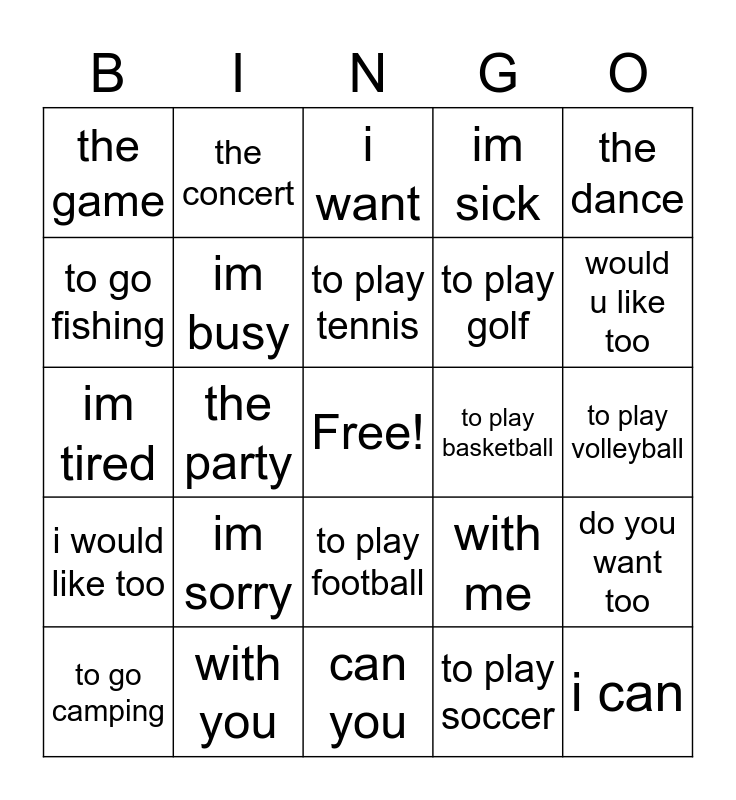 | B | I | N | G | O |
|---|---|---|---|---|
| the game | the concert | i want | im sick | the dance |
| to go fishing | im busy | to play tennis | to play golf | would u like too |
| im tired | the party | Free! | to play basketball | to play volleyball |
| i would like too | im sorry | to play football | with me | do you want too |
| to go camping | with you | can you | to play soccer | i can |